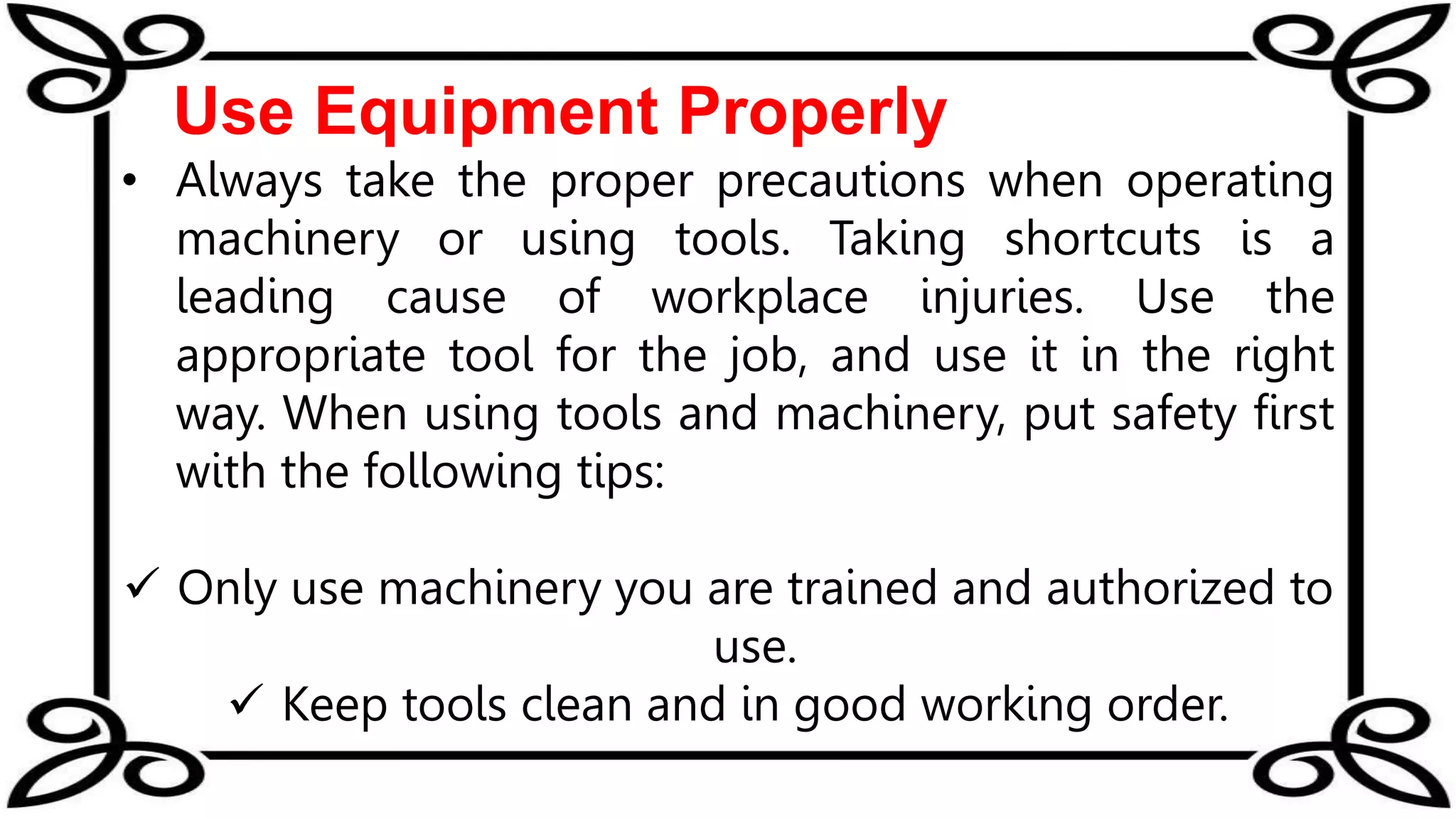 Use Equipment Properly

• Always take the proper precautions when operating machinery or using tools. Taking shortcuts is a leading cause of workplace injuries. Use the appropriate tool for the job, and use it in the right way. When using tools and machinery, put safety first with the following tips:

✓ Only use machinery you are trained and authorized to use.

✓ Keep tools clean and in good working order.